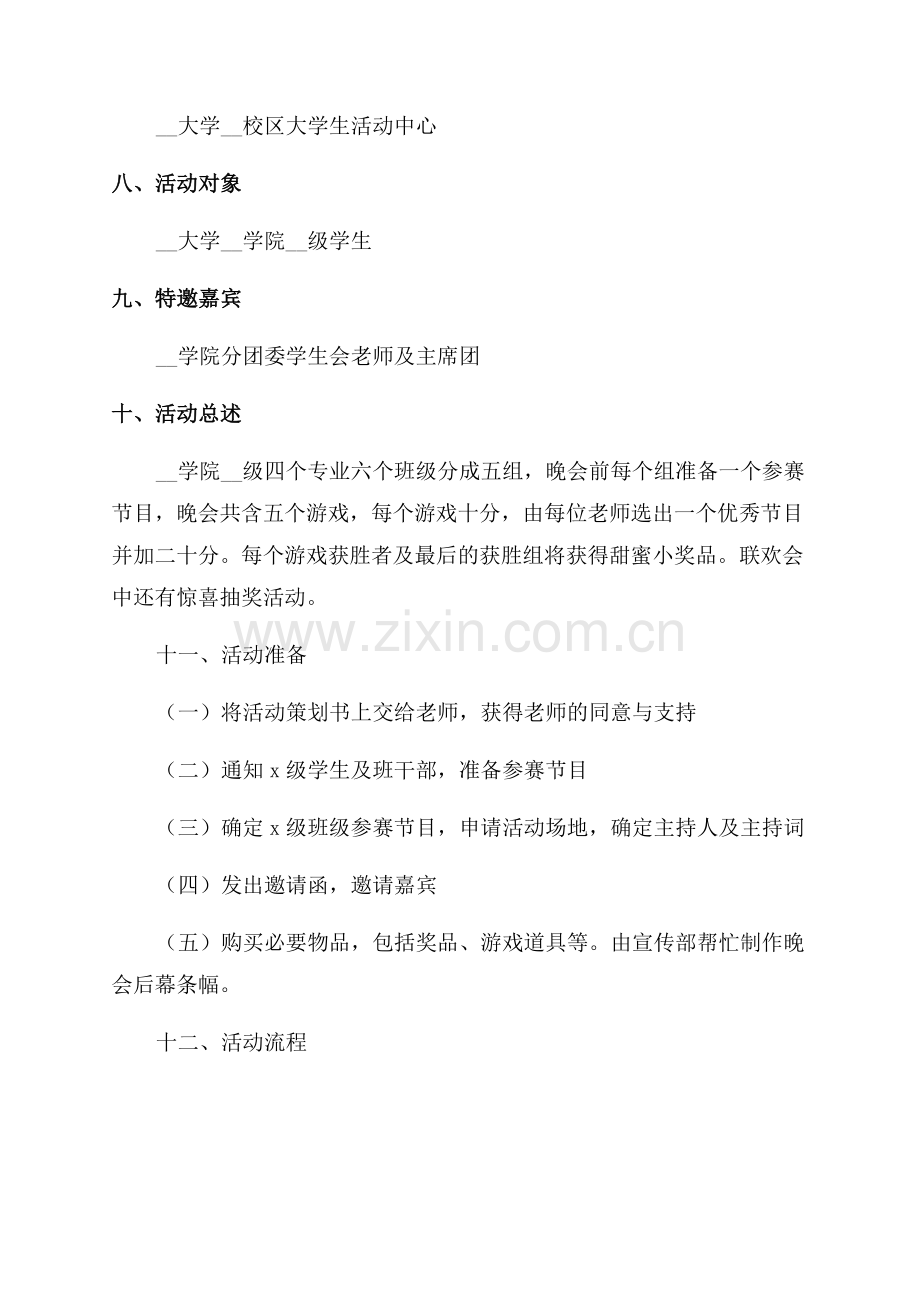 ____大学____校区大学生活动中心

八、活动对象

____大学____学院____级学生

九、特邀嘉宾

____学院分团委学生会老师及主席团

十、活动总述

____学院____级四个专业六个班级分成五组，晚会前每个组准备一个参赛节目，晚会共含五个游戏，每个游戏十分，由每位老师选出一个优秀节目并加二十分。每个游戏获胜者及最后的获胜组将获得甜蜜小奖品。联欢会中还有惊喜抽奖活动。

十一、活动准备

（一）将活动策划书上交给老师，获得老师的同意与支持

（二）通知x级学生及班干部，准备参赛节目

（三）确定x级班级参赛节目，申请活动场地，确定主持人及主持词

（四）发出邀请函，邀请嘉宾

（五）购买必要物品，包括奖品、游戏道具等。由宣传部帮忙制作晚会后幕条幅。

十二、活动流程

www.zixin.com.cn